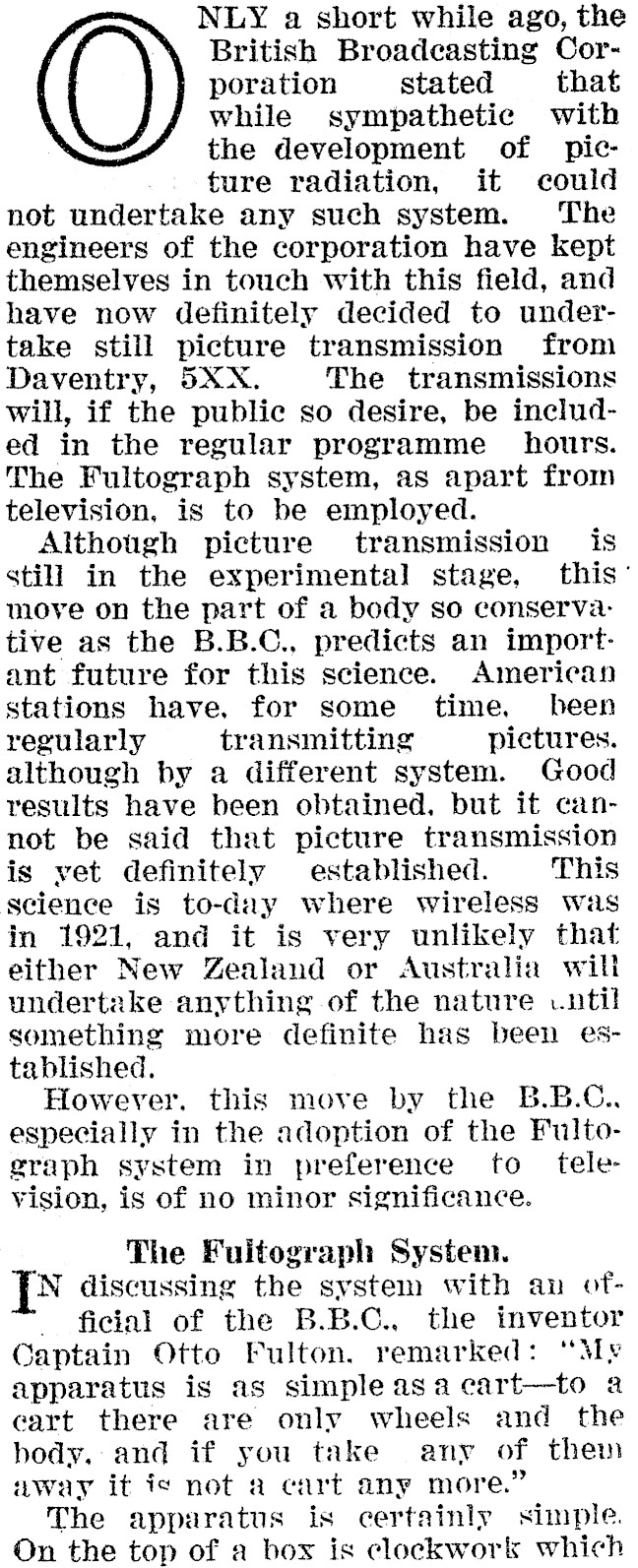 ONLY a short while ago, the British Broadcasting Corporation stated that while sympathetic with the development of picture radiation, it could not undertake any such system. The engineers of the corporation have kept themselves in touch with this field, and have now definitely decided to undertake still picture transmission from Daventry, 5XX. The transmissions will, if the public so desire, be included in the regular programme hours. The Fultograph system, as apart from television, is to be employed.

Although picture transmission is still in the experimental stage, this move on the part of a body so conservative as the B.B.C., predicts an important future for this science. American stations have, for some time, been regularly transmitting pictures, although by a different system. Good results have been obtained, but it cannot be said that picture transmission is yet definitely established. This science is to-day where wireless was in 1921, and it is very unlikely that either New Zealand or Australia will undertake anything of the nature until something more definite has been established.

However, this move by the B.B.C., especially in the adoption of the Fultograph system in preference to television, is of no minor significance.

The Fultograph System.

IN discussing the system with an official of the B.B.C., the inventor Captain Otto Fulton, remarked: "My apparatus is as simple as a cart—to a cart there are only wheels and the body, and if you take any of them away it is not a cart any more."

The apparatus is certainly simple. On the top of a box is clockwork which